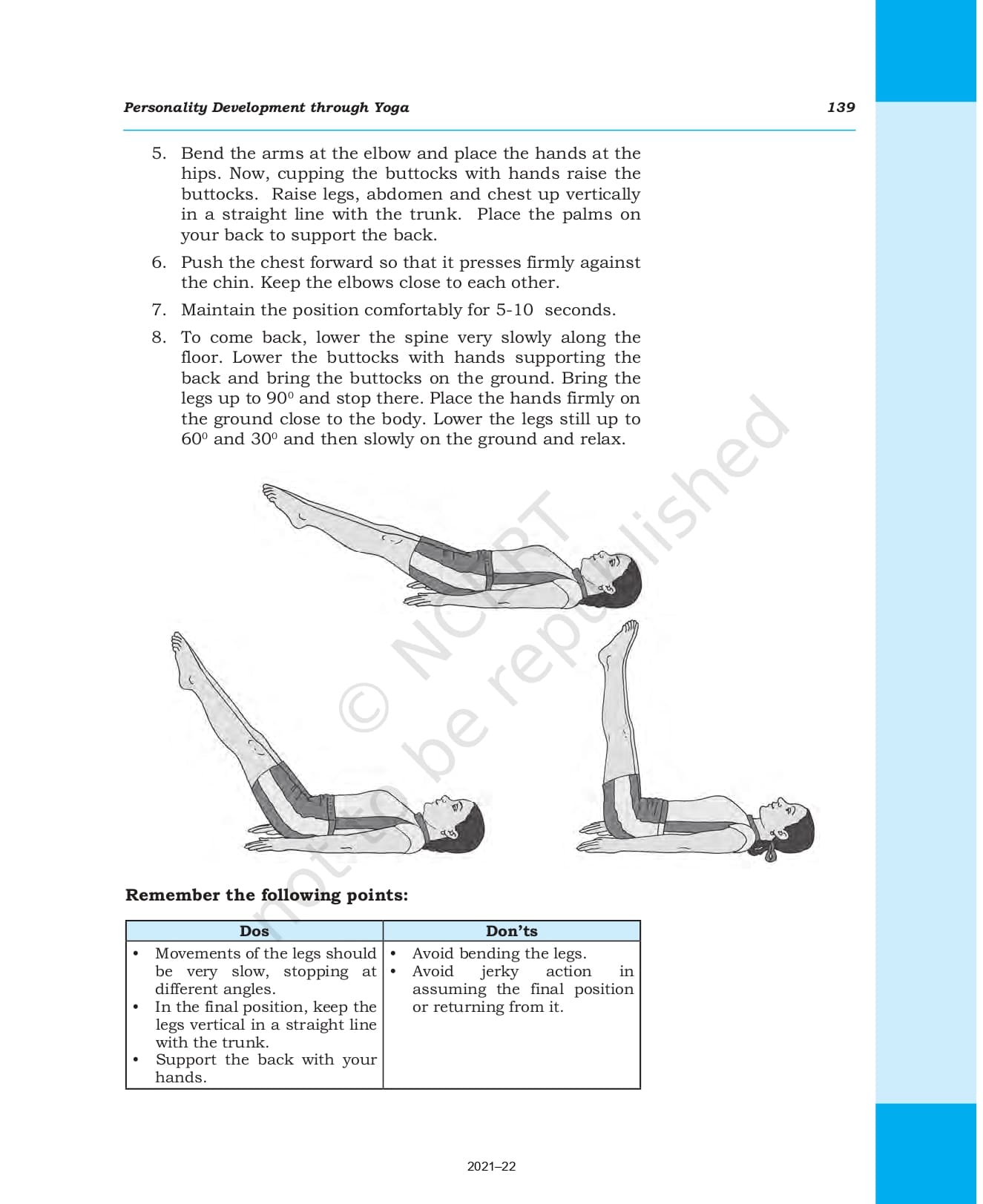 Personality Development through Yoga

139

5. Bend the arms at the elbow and place the hands at the hips. Now, cupping the buttocks with hands raise the buttocks. Raise legs, abdomen and chest up vertically in a straight line with the trunk. Place the palms on your back to support the back.

6. Push the chest forward so that it presses firmly against the chin. Keep the elbows close to each other.

7. Maintain the position comfortably for 5-10 seconds.

8. To come back, lower the spine very slowly along the floor. Lower the buttocks with hands supporting the back and bring the buttocks on the ground. Bring the legs up to $90^0$ and stop there. Place the hands firmly on the ground close to the body. Lower the legs still up to $60^0$ and $30^0$ and then slowly on the ground and relax.

© NCERT not to be republished

Remember the following points:

| Dos | Don'ts |
|---|---|
| • Movements of the legs should be very slow, stopping at different angles. • In the final position, keep the legs vertical in a straight line with the trunk. • Support the back with your hands. | • Avoid bending the legs. • Avoid jerky action in assuming the final position or returning from it. |

2021–22